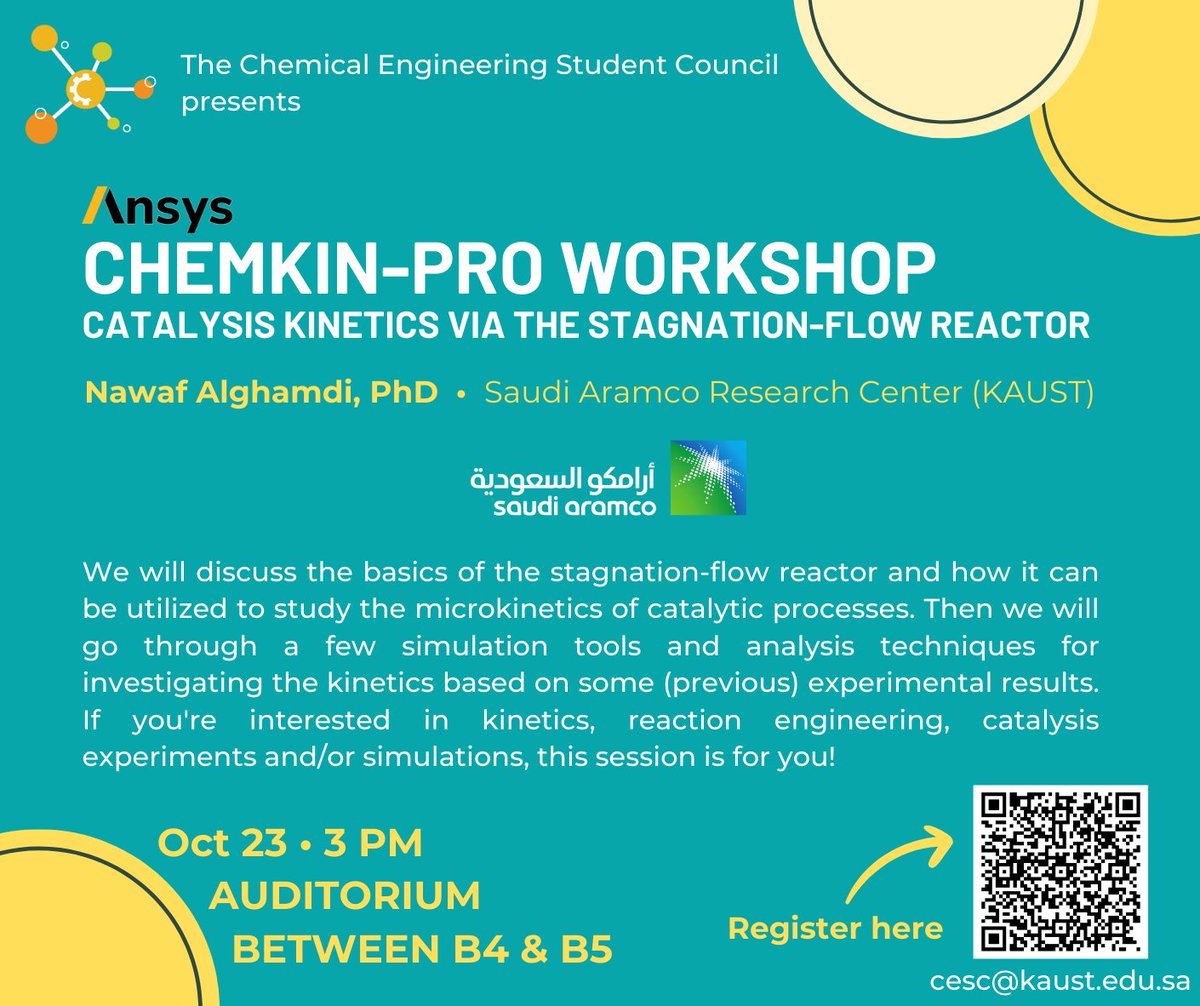 The Chemical Engineering Student Council presents

Ansys
CHEMKIN-PRO WORKSHOP
CATALYSIS KINETICS VIA THE STAGNATION-FLOW REACTOR

Nawaf Alghamdi, PhD • Saudi Aramco Research Center (KAUST)

أرامكو السعودية
saudi aramco

We will discuss the basics of the stagnation-flow reactor and how it can be utilized to study the microkinetics of catalytic processes. Then we will go through a few simulation tools and analysis techniques for investigating the kinetics based on some (previous) experimental results. If you're interested in kinetics, reaction engineering, catalysis experiments and/or simulations, this session is for you!

Oct 23 • 3 PM
AUDITORIUM
BETWEEN B4 & B5

Register here

cesc@kaust.edu.sa